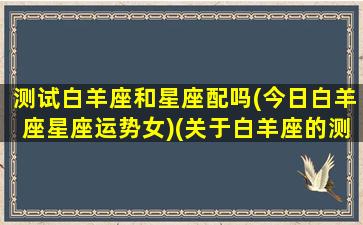 测试白羊座和星座配吗(今日白羊座星座运势女)(关于白羊座的测